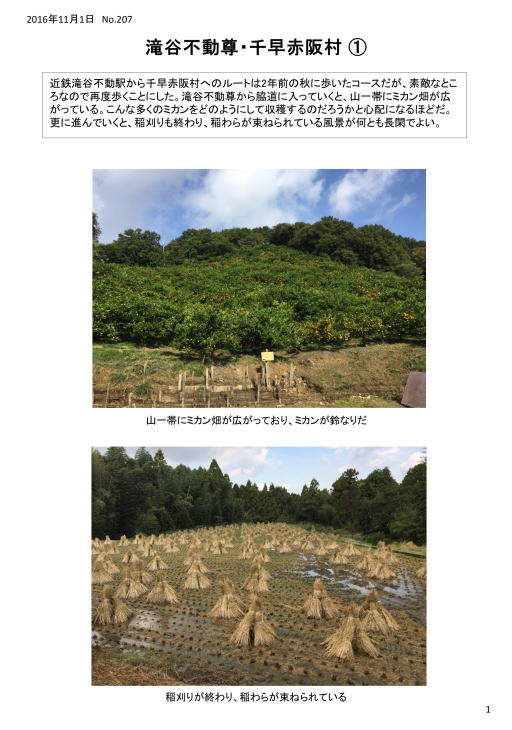 2016年11月1日　No.207

滝谷不動尊・千早赤阪村 ①

近鉄滝谷不動駅から千早赤阪村へのルートは2年前の秋に歩いたコースだが、素敵なところなので再度歩くことにした。滝谷不動尊から脇道に入っていくと、山一帯にミカン畑が広がっている。こんな多くのミカンをどのようにして収穫するのだろうかと心配になるほどだ。更に進んでいくと、稲刈りも終わり、稲わらが束ねられている風景が何とも長閑でよい。

山一帯にミカン畑が広がっており、ミカンが鈴なりだ

稲刈りが終わり、稲わらが束ねられている

1